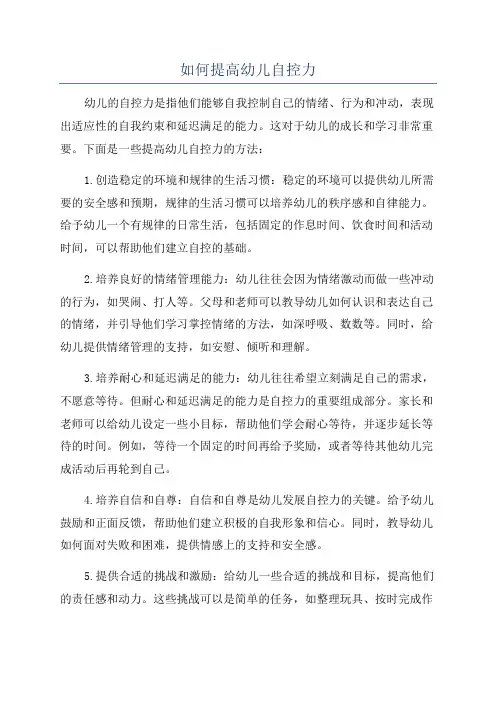 如何提高幼儿自控力

幼儿的自控力是指他们能够自我控制自己的情绪、行为和冲动，表现出适应性的自我约束和延迟满足的能力。这对于幼儿的成长和学习非常重要。下面是一些提高幼儿自控力的方法：

1.创造稳定的环境和规律的生活习惯：稳定的环境可以提供幼儿所需要的安全感和预期，规律的生活习惯可以培养幼儿的秩序感和自律能力。给予幼儿一个有规律的日常生活，包括固定的作息时间、饮食时间和活动时间，可以帮助他们建立自控的基础。

2.培养良好的情绪管理能力：幼儿往往会因为情绪激动而做一些冲动的行为，如哭闹、打人等。父母和老师可以教导幼儿如何认识和表达自己的情绪，并引导他们学习掌控情绪的方法，如深呼吸、数数等。同时，给幼儿提供情绪管理的支持，如安慰、倾听和理解。

3.培养耐心和延迟满足的能力：幼儿往往希望立刻满足自己的需求，不愿意等待。但耐心和延迟满足的能力是自控力的重要组成部分。家长和老师可以给幼儿设定一些小目标，帮助他们学会耐心等待，并逐步延长等待的时间。例如，等待一个固定的时间再给予奖励，或者等待其他幼儿完成活动后再轮到自己。

4.培养自信和自尊：自信和自尊是幼儿发展自控力的关键。给予幼儿鼓励和正面反馈，帮助他们建立积极的自我形象和信心。同时，教导幼儿如何面对失败和困难，提供情感上的支持和安全感。

5.提供合适的挑战和激励：给幼儿一些合适的挑战和目标，提高他们的责任感和动力。这些挑战可以是简单的任务，如整理玩具、按时完成作